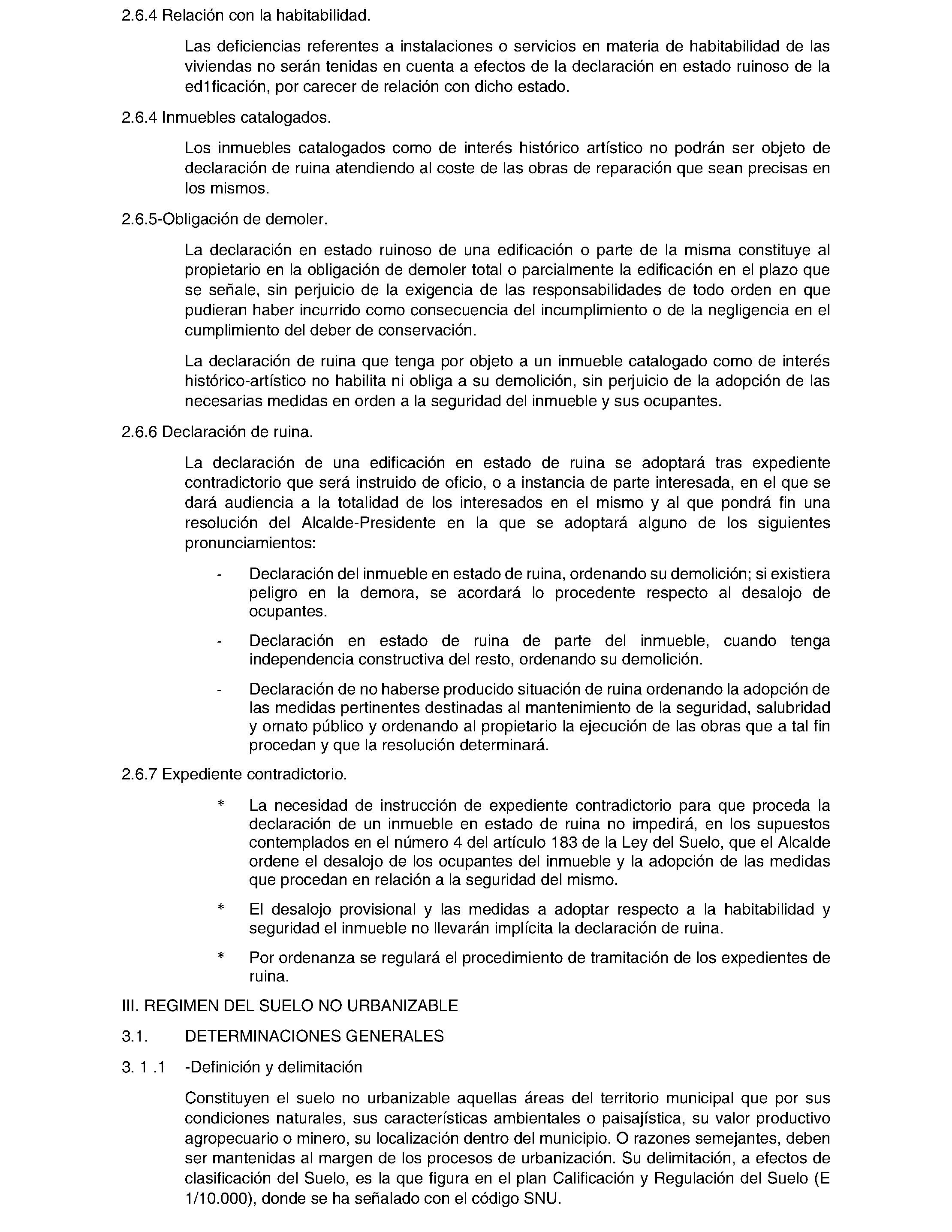 2.6.4 Relación con la habitabilidad.

Las deficiencias referentes a instalaciones o servicios en materia de habitabilidad de las viviendas no serán tenidas en cuenta a efectos de la declaración en estado ruinoso de la ed1ficación, por carecer de relación con dicho estado.

2.6.4 Inmuebles catalogados.

Los inmuebles catalogados como de interés histórico artístico no podrán ser objeto de declaración de ruina atendiendo al coste de las obras de reparación que sean precisas en los mismos.

2.6.5-Obligación de demoler.

La declaración en estado ruinoso de una edificación o parte de la misma constituye al propietario en la obligación de demoler total o parcialmente la edificación en el plazo que se señale, sin perjuicio de la exigencia de las responsabilidades de todo orden en que pudieran haber incurrido como consecuencia del incumplimiento o de la negligencia en el cumplimiento del deber de conservación.

La declaración de ruina que tenga por objeto a un inmueble catalogado como de interés histórico-artístico no habilita ni obliga a su demolición, sin perjuicio de la adopción de las necesarias medidas en orden a la seguridad del inmueble y sus ocupantes.

2.6.6 Declaración de ruina.

La declaración de una edificación en estado de ruina se adoptará tras expediente contradictorio que será instruido de oficio, o a instancia de parte interesada, en el que se dará audiencia a la totalidad de los interesados en el mismo y al que pondrá fin una resolución del Alcalde-Presidente en la que se adoptará alguno de los siguientes pronunciamientos:

- Declaración del inmueble en estado de ruina, ordenando su demolición; si existiera peligro en la demora, se acordará lo procedente respecto al desalojo de ocupantes.

- Declaración en estado de ruina de parte del inmueble, cuando tenga independencia constructiva del resto, ordenando su demolición.

- Declaración de no haberse producido situación de ruina ordenando la adopción de las medidas pertinentes destinadas al mantenimiento de la seguridad, salubridad y ornato público y ordenando al propietario la ejecución de las obras que a tal fin procedan y que la resolución determinará.

2.6.7 Expediente contradictorio.

* La necesidad de instrucción de expediente contradictorio para que proceda la declaración de un inmueble en estado de ruina no impedirá, en los supuestos contemplados en el número 4 del artículo 183 de la Ley del Suelo, que el Alcalde ordene el desalojo de los ocupantes del inmueble y la adopción de las medidas que procedan en relación a la seguridad del mismo.

* El desalojo provisional y las medidas a adoptar respecto a la habitabilidad y seguridad el inmueble no llevarán implícita la declaración de ruina.

* Por ordenanza se regulará el procedimiento de tramitación de los expedientes de ruina.

III. REGIMEN DEL SUELO NO URBANIZABLE

3.1. DETERMINACIONES GENERALES

3. 1 .1 -Definición y delimitación

Constituyen el suelo no urbanizable aquellas áreas del territorio municipal que por sus condiciones naturales, sus características ambientales o paisajística, su valor productivo agropecuario o minero, su localización dentro del municipio. O razones semejantes, deben ser mantenidas al margen de los procesos de urbanización. Su delimitación, a efectos de clasificación del Suelo, es la que figura en el plan Calificación y Regulación del Suelo (E 1/10.000), donde se ha señalado con el código SNU.